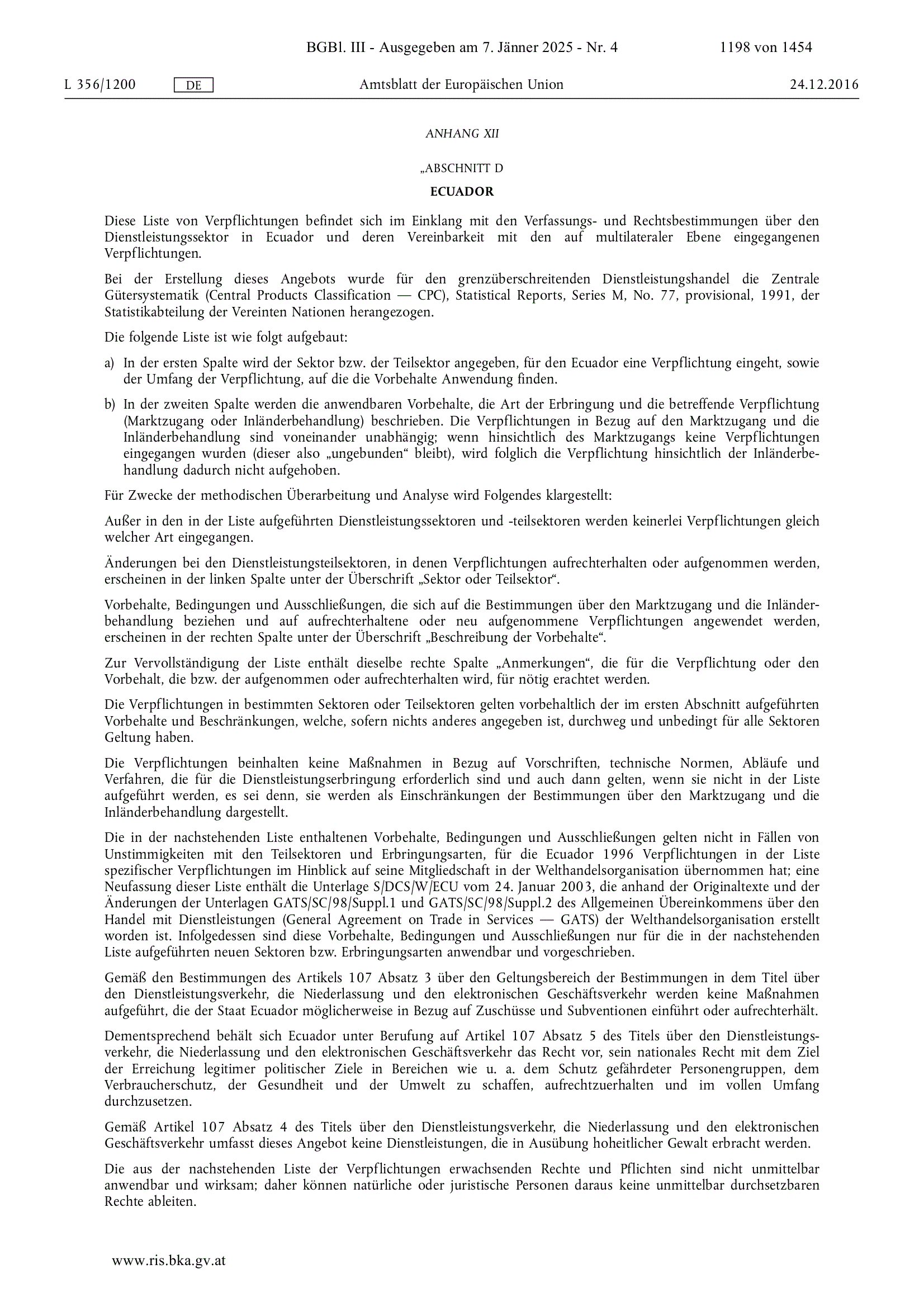 BGBl. III - Ausgegeben am 7. Jänner 2025 - Nr. 4 1198 von 1454

L 356/1200 DE Amtsblatt der Europäischen Union 24.12.2016

ANHANG XII

„ABSCHNITT D

ECUADOR

Diese Liste von Verpflichtungen befindet sich im Einklang mit den Verfassungs- und Rechtsbestimmungen über den Dienstleistungssektor in Ecuador und deren Vereinbarkeit mit den auf multilateraler Ebene eingegangenen Verpflichtungen.

Bei der Erstellung dieses Angebots wurde für den grenzüberschreitenden Dienstleistungshandel die Zentrale Gütersystematik (Central Products Classification — CPC), Statistical Reports, Series M, No. 77, provisional, 1991, der Statistikabteilung der Vereinten Nationen herangezogen.

Die folgende Liste ist wie folgt aufgebaut:

a) In der ersten Spalte wird der Sektor bzw. der Teilsektor angegeben, für den Ecuador eine Verpflichtung eingeht, sowie der Umfang der Verpflichtung, auf die die Vorbehalte Anwendung finden.

b) In der zweiten Spalte werden die anwendbaren Vorbehalte, die Art der Erbringung und die betreffende Verpflichtung (Marktzugang oder Inländerbehandlung) beschrieben. Die Verpflichtungen in Bezug auf den Marktzugang und die Inländerbehandlung sind voneinander unabhängig; wenn hinsichtlich des Marktzugangs keine Verpflichtungen eingegangen wurden (dieser also „ungebunden“ bleibt), wird folglich die Verpflichtung hinsichtlich der Inländerbehandlung dadurch nicht aufgehoben.

Für Zwecke der methodischen Überarbeitung und Analyse wird Folgendes klargestellt:

Außer in den in der Liste aufgeführten Dienstleistungssektoren und -teilsektoren werden keinerlei Verpflichtungen gleich welcher Art eingegangen.

Änderungen bei den Dienstleistungsteilsektoren, in denen Verpflichtungen aufrechterhalten oder aufgenommen werden, erscheinen in der linken Spalte unter der Überschrift „Sektor oder Teilsektor“.

Vorbehalte, Bedingungen und Ausschließungen, die sich auf die Bestimmungen über den Marktzugang und die Inländerbehandlung beziehen und auf aufrechterhaltene oder neu aufgenommene Verpflichtungen angewendet werden, erscheinen in der rechten Spalte unter der Überschrift „Beschreibung der Vorbehalte“.

Zur Vervollständigung der Liste enthält dieselbe rechte Spalte „Anmerkungen“, die für die Verpflichtung oder den Vorbehalt, die bzw. der aufgenommen oder aufrechterhalten wird, für nötig erachtet werden.

Die Verpflichtungen in bestimmten Sektoren oder Teilsektoren gelten vorbehaltlich der im ersten Abschnitt aufgeführten Vorbehalte und Beschränkungen, welche, sofern nichts anderes angegeben ist, durchweg und unbedingt für alle Sektoren Geltung haben.

Die Verpflichtungen beinhalten keine Maßnahmen in Bezug auf Vorschriften, technische Normen, Abläufe und Verfahren, die für die Dienstleistungserbringung erforderlich sind und auch dann gelten, wenn sie nicht in der Liste aufgeführt werden, es sei denn, sie werden als Einschränkungen der Bestimmungen über den Marktzugang und die Inländerbehandlung dargestellt.

Die in der nachstehenden Liste enthaltenen Vorbehalte, Bedingungen und Ausschließungen gelten nicht in Fällen von Unstimmigkeiten mit den Teilsektoren und Erbringungsarten, für die Ecuador 1996 Verpflichtungen in der Liste spezifischer Verpflichtungen im Hinblick auf seine Mitgliedschaft in der Welthandelsorganisation übernommen hat; eine Neufassung dieser Liste enthält die Unterlage S/DCS/W/ECU vom 24. Januar 2003, die anhand der Originaltexte und der Änderungen der Unterlagen GATS/SC/98/Suppl.1 und GATS/SC/98/Suppl.2 des Allgemeinen Übereinkommens über den Handel mit Dienstleistungen (General Agreement on Trade in Services — GATS) der Welthandelsorganisation erstellt worden ist. Infolgedessen sind diese Vorbehalte, Bedingungen und Ausschließungen nur für die in der nachstehenden Liste aufgeführten neuen Sektoren bzw. Erbringungsarten anwendbar und vorgeschrieben.

Gemäß den Bestimmungen des Artikels 107 Absatz 3 über den Geltungsbereich der Bestimmungen in dem Titel über den Dienstleistungsverkehr, die Niederlassung und den elektronischen Geschäftsverkehr werden keine Maßnahmen aufgeführt, die der Staat Ecuador möglicherweise in Bezug auf Zuschüsse und Subventionen einführt oder aufrechterhält.

Dementsprechend behält sich Ecuador unter Berufung auf Artikel 107 Absatz 5 des Titels über den Dienstleistungsverkehr, die Niederlassung und den elektronischen Geschäftsverkehr das Recht vor, sein nationales Recht mit dem Ziel der Erreichung legitimer politischer Ziele in Bereichen wie u. a. dem Schutz gefährdeter Personengruppen, dem Verbraucherschutz, der Gesundheit und der Umwelt zu schaffen, aufrechtzuerhalten und im vollen Umfang durchzusetzen.

Gemäß Artikel 107 Absatz 4 des Titels über den Dienstleistungsverkehr, die Niederlassung und den elektronischen Geschäftsverkehr umfasst dieses Angebot keine Dienstleistungen, die in Ausübung hoheitlicher Gewalt erbracht werden.

Die aus der nachstehenden Liste der Verpflichtungen erwachsenden Rechte und Pflichten sind nicht unmittelbar anwendbar und wirksam; daher können natürliche oder juristische Personen daraus keine unmittelbar durchsetzbaren Rechte ableiten.

www.ris.bka.gv.at